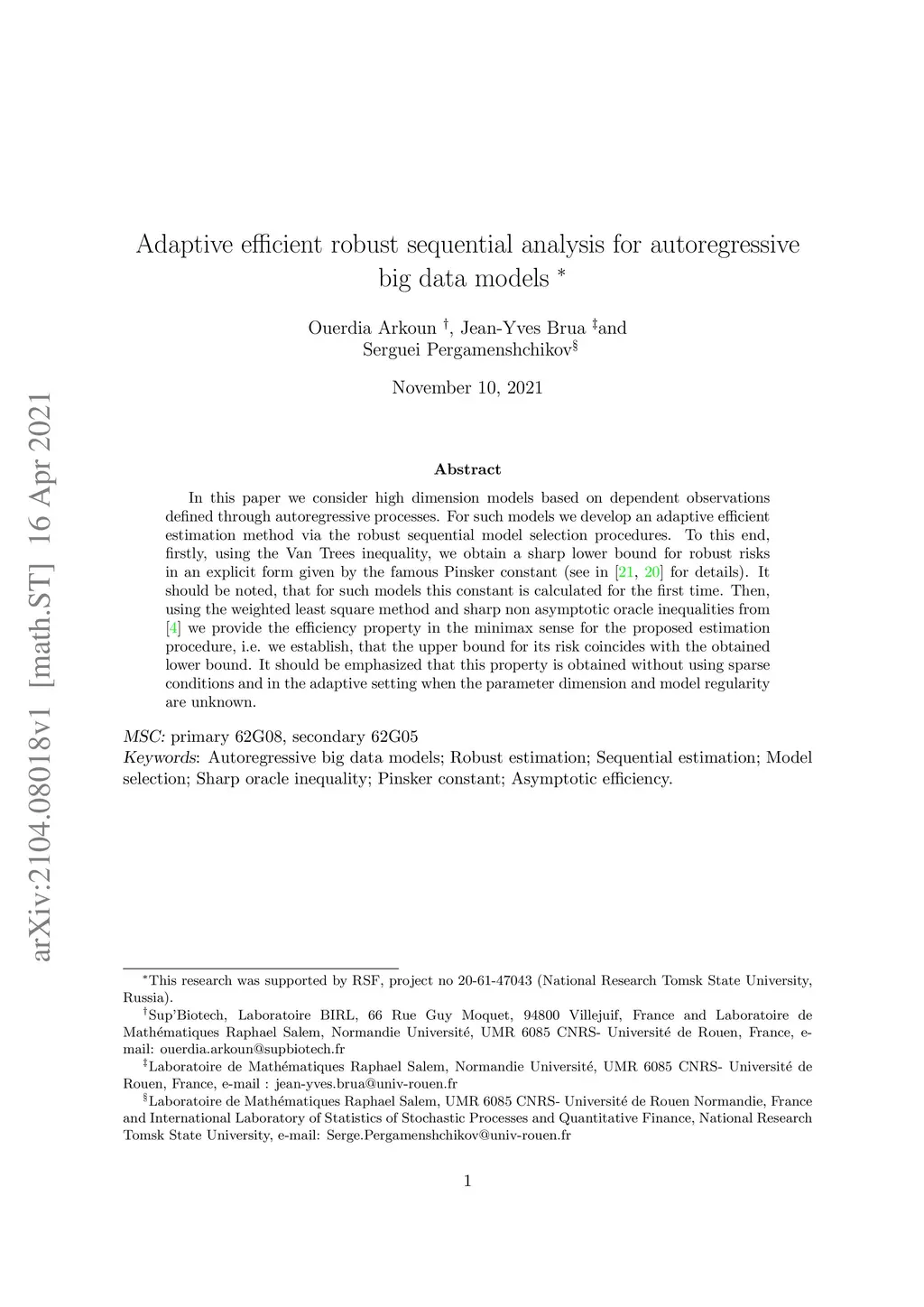 arXiv:2104.08018v1 [math.ST] 16 Apr 2021

Adaptive efficient robust sequential analysis for autoregressive big data models $^*$

Ouerdia Arkoun $^\dagger$, Jean-Yves Brua $^\ddagger$and Serguei Pergamenshchikov$^\S$

November 10, 2021

Abstract

In this paper we consider high dimension models based on dependent observations defined through autoregressive processes. For such models we develop an adaptive efficient estimation method via the robust sequential model selection procedures. To this end, firstly, using the Van Trees inequality, we obtain a sharp lower bound for robust risks in an explicit form given by the famous Pinsker constant (see in [21, 20] for details). It should be noted, that for such models this constant is calculated for the first time. Then, using the weighted least square method and sharp non asymptotic oracle inequalities from [4] we provide the efficiency property in the minimax sense for the proposed estimation procedure, i.e. we establish, that the upper bound for its risk coincides with the obtained lower bound. It should be emphasized that this property is obtained without using sparse conditions and in the adaptive setting when the parameter dimension and model regularity are unknown.

MSC: primary 62G08, secondary 62G05
Keywords: Autoregressive big data models; Robust estimation; Sequential estimation; Model selection; Sharp oracle inequality; Pinsker constant; Asymptotic efficiency.

$^*$This research was supported by RSF, project no 20-61-47043 (National Research Tomsk State University, Russia).

$^\dagger$Sup'Biotech, Laboratoire BIRL, 66 Rue Guy Moquet, 94800 Villejuif, France and Laboratoire de Mathématiques Raphael Salem, Normandie Université, UMR 6085 CNRS- Université de Rouen, France, e-mail: ouerdia.arkoun@supbiotech.fr

$^\ddagger$Laboratoire de Mathématiques Raphael Salem, Normandie Université, UMR 6085 CNRS- Université de Rouen, France, e-mail : jean-yves.brua@univ-rouen.fr

$^\S$Laboratoire de Mathématiques Raphael Salem, UMR 6085 CNRS- Université de Rouen Normandie, France and International Laboratory of Statistics of Stochastic Processes and Quantitative Finance, National Research Tomsk State University, e-mail: Serge.Pergamenshchikov@univ-rouen.fr

1